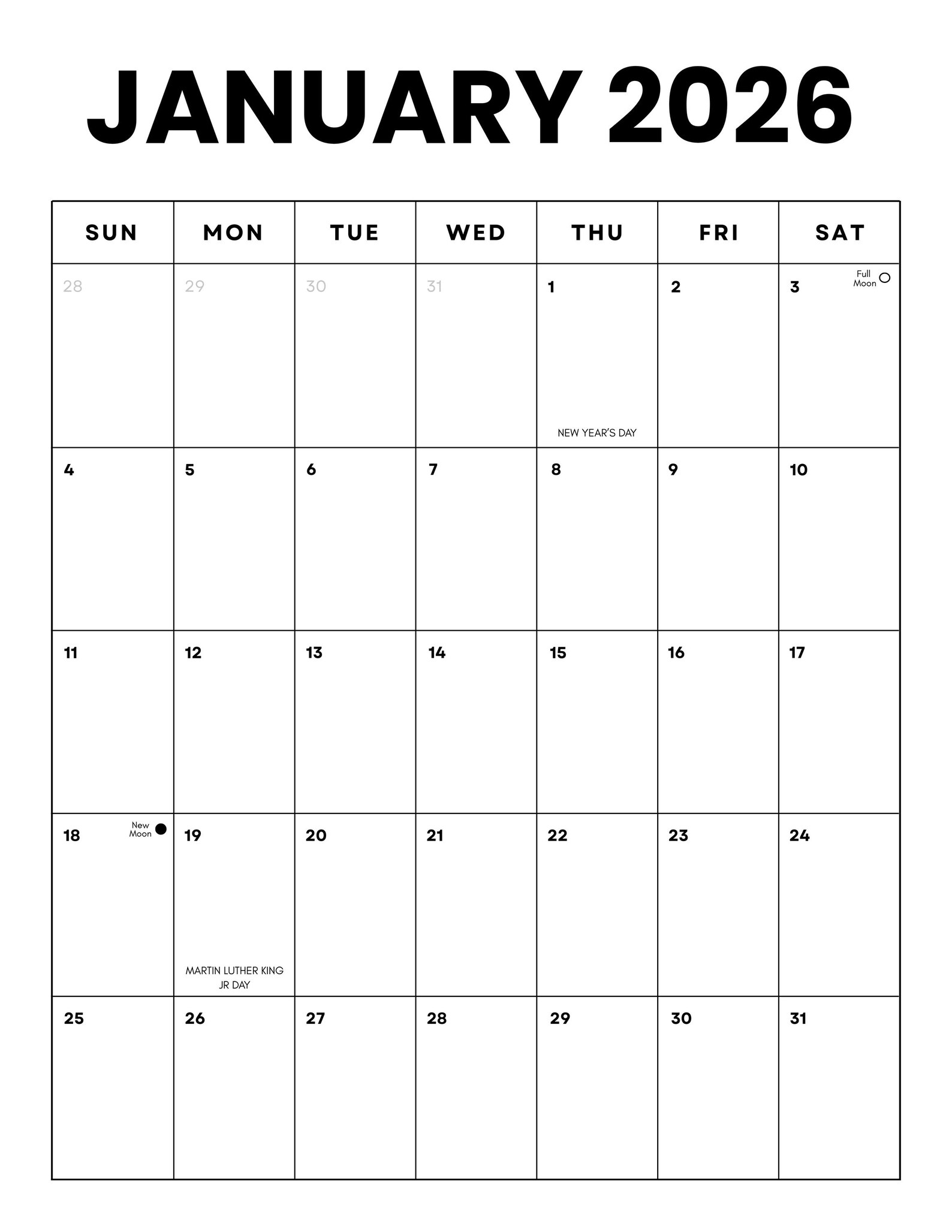 JANUARY 2026

| SUN | MON | TUE | WED | THU | FRI | SAT |
|---|---|---|---|---|---|---|
| 28 | 29 | 30 | 31 | 1 NEW YEAR'S DAY | 2 | 3 Full Moon |
| 4 | 5 | 6 | 7 | 8 | 9 | 10 |
| 11 | 12 | 13 | 14 | 15 | 16 | 17 |
| 18 New Moon | 19 MARTIN LUTHER KING JR DAY | 20 | 21 | 22 | 23 | 24 |
| 25 | 26 | 27 | 28 | 29 | 30 | 31 |